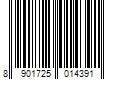 8 901725 014391